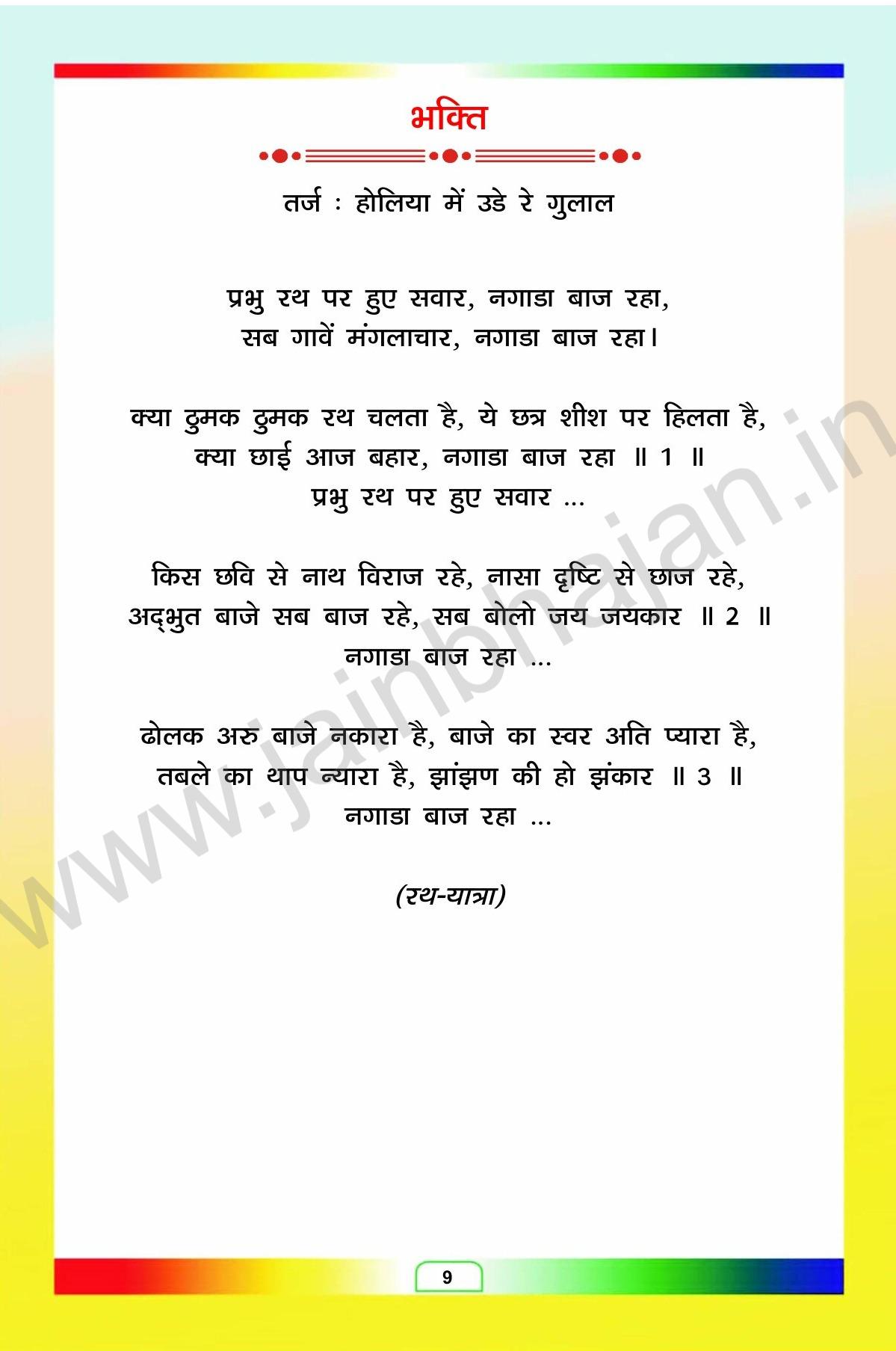 भक्ति

तर्ज : होलिया में उडे रे गुलाल

प्रभु रथ पर हुए सवार, नगाडा बाज रहा,
सब गावें मंगलाचार, नगाडा बाज रहा।

क्या ठुमक ठुमक रथ चलता है, ये छत्र शीश पर हिलता है,
क्या छाई आज बहार, नगाडा बाज रहा ॥ 1 ॥
प्रभु रथ पर हुए सवार ...

किस छवि से नाथ विराज रहे, नासा दृष्टि से छाज रहे,
अद्भुत बाजे सब बाज रहे, सब बोलो जय जयकार ॥ 2 ॥
नगाडा बाज रहा ...

ढोलक अरु बाजे नकारा है, बाजे का स्वर अति प्यारा है,
तबले का थाप न्यारा है, झांझण की हो झंकार ॥ 3 ॥
नगाडा बाज रहा ...

(रथ-यात्रा)

9

www.jainbhajan.in